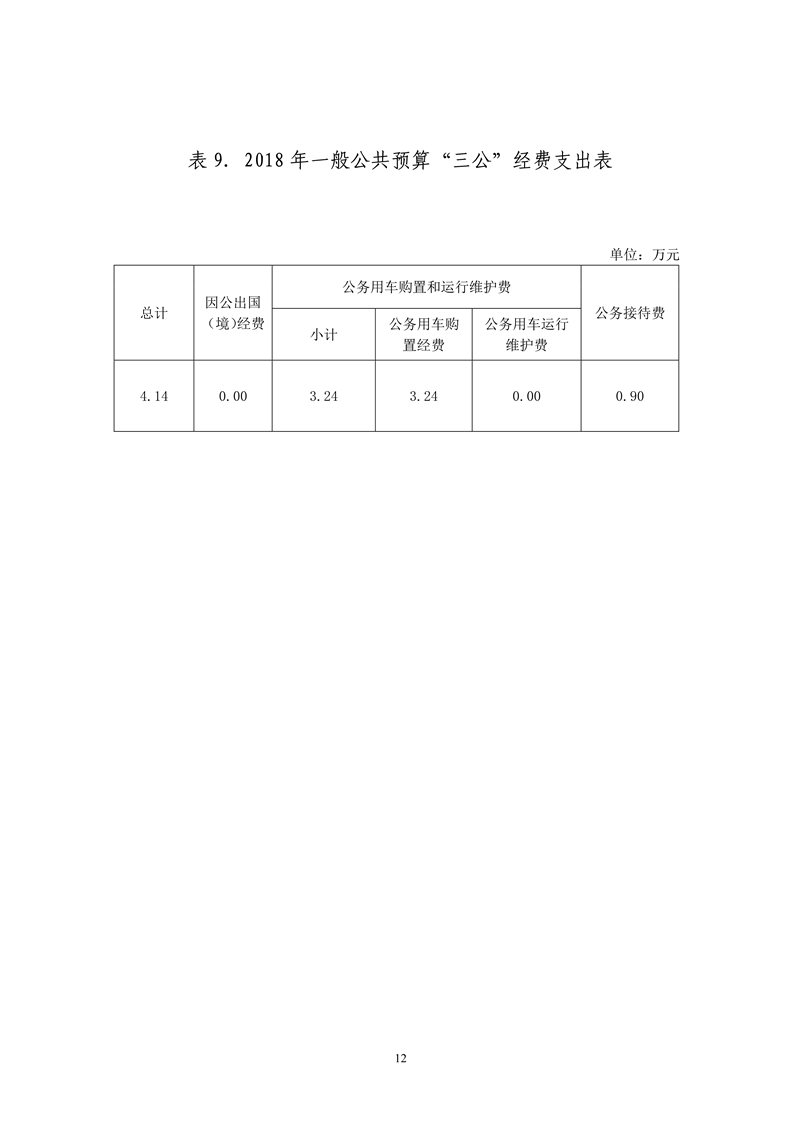 表 9. 2018 年一般公共预算“三公”经费支出表

单位：万元

| 总计 | 因公出国（境）经费 | 公务用车购置和运行维护费 | | | 公务接待费 |
|---|---|---|---|---|---|
| | | 小计 | 公务用车购置经费 | 公务用车运行维护费 | |
| 4.14 | 0.00 | 3.24 | 3.24 | 0.00 | 0.90 |

12